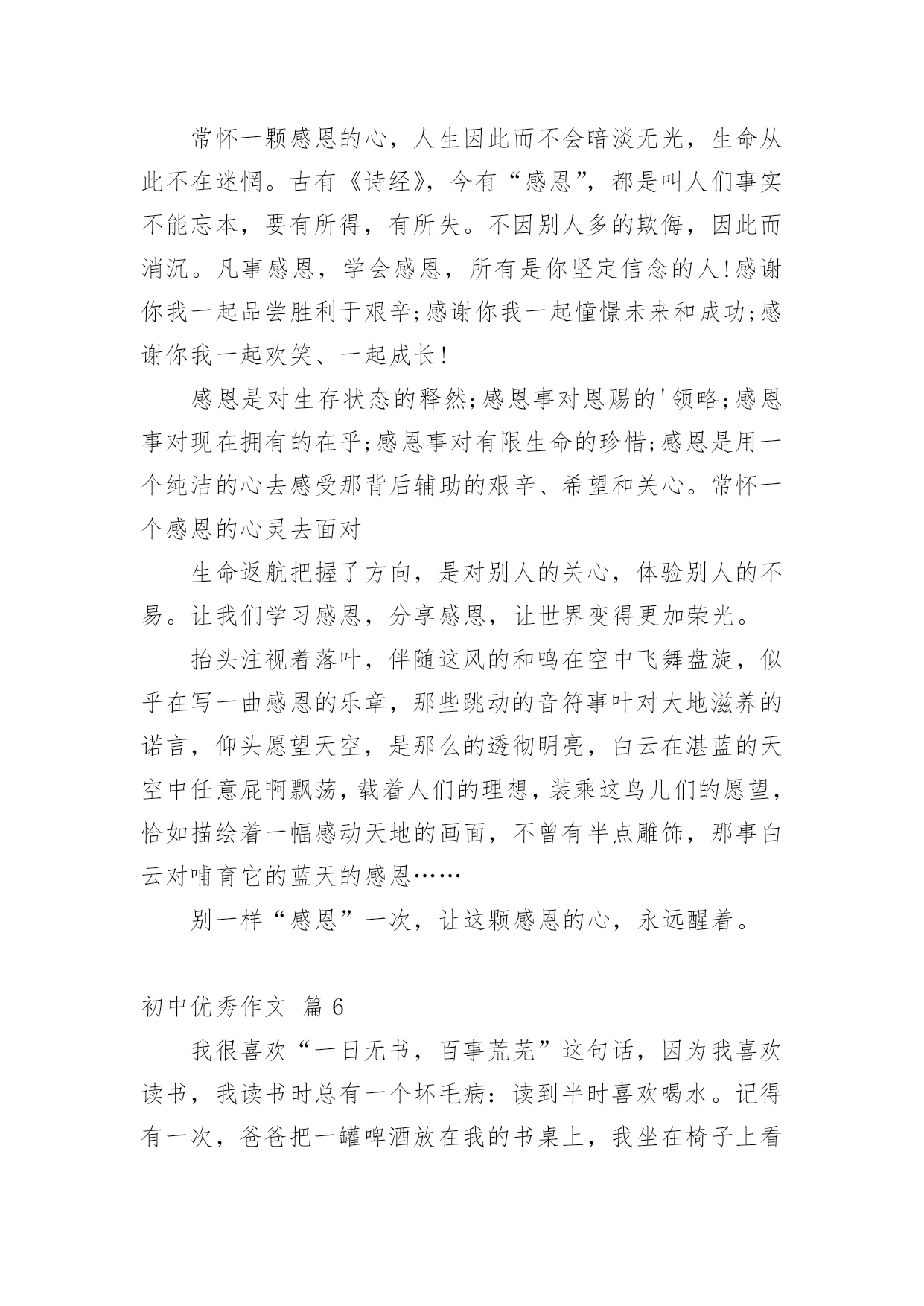 常怀一颗感恩的心，人生因此而不会暗淡无光，生命从此不在迷惘。古有《诗经》，今有“感恩”，都是叫人们事实不能忘本，要有所得，有所失。不因别人多的欺侮，因此而消沉。凡事感恩，学会感恩，所有是你坚定信念的人!感谢你我一起品尝胜利于艰辛;感谢你我一起憧憬未来和成功;感谢你我一起欢笑、一起成长!

感恩是对生存状态的释然;感恩事对恩赐的'领略;感恩事对现在拥有的在乎;感恩事对有限生命的珍惜;感恩是用一个纯洁的心去感受那背后辅助的艰辛、希望和关心。常怀一个感恩的心灵去面对

生命返航把握了方向，是对别人的关心，体验别人的不易。让我们学习感恩，分享感恩，让世界变得更加荣光。

抬头注视着落叶，伴随这风的和鸣在空中飞舞盘旋，似乎在写一曲感恩的乐章，那些跳动的音符事叶对大地滋养的诺言，仰头愿望天空，是那么的透彻明亮，白云在湛蓝的天空中任意屁啊飘荡，载着人们的理想，装乘这鸟儿们的愿望，恰如描绘着一幅感动天地的画面，不曾有半点雕饰，那事白云对哺育它的蓝天的感恩……

别一样“感恩”一次，让这颗感恩的心，永远醒着。

初中优秀作文 篇6

我很喜欢“一日无书，百事荒芜”这句话，因为我喜欢读书，我读书时总有一个坏毛病：读到半时喜欢喝水。记得有一次，爸爸把一罐啤酒放在我的书桌上，我坐在椅子上看